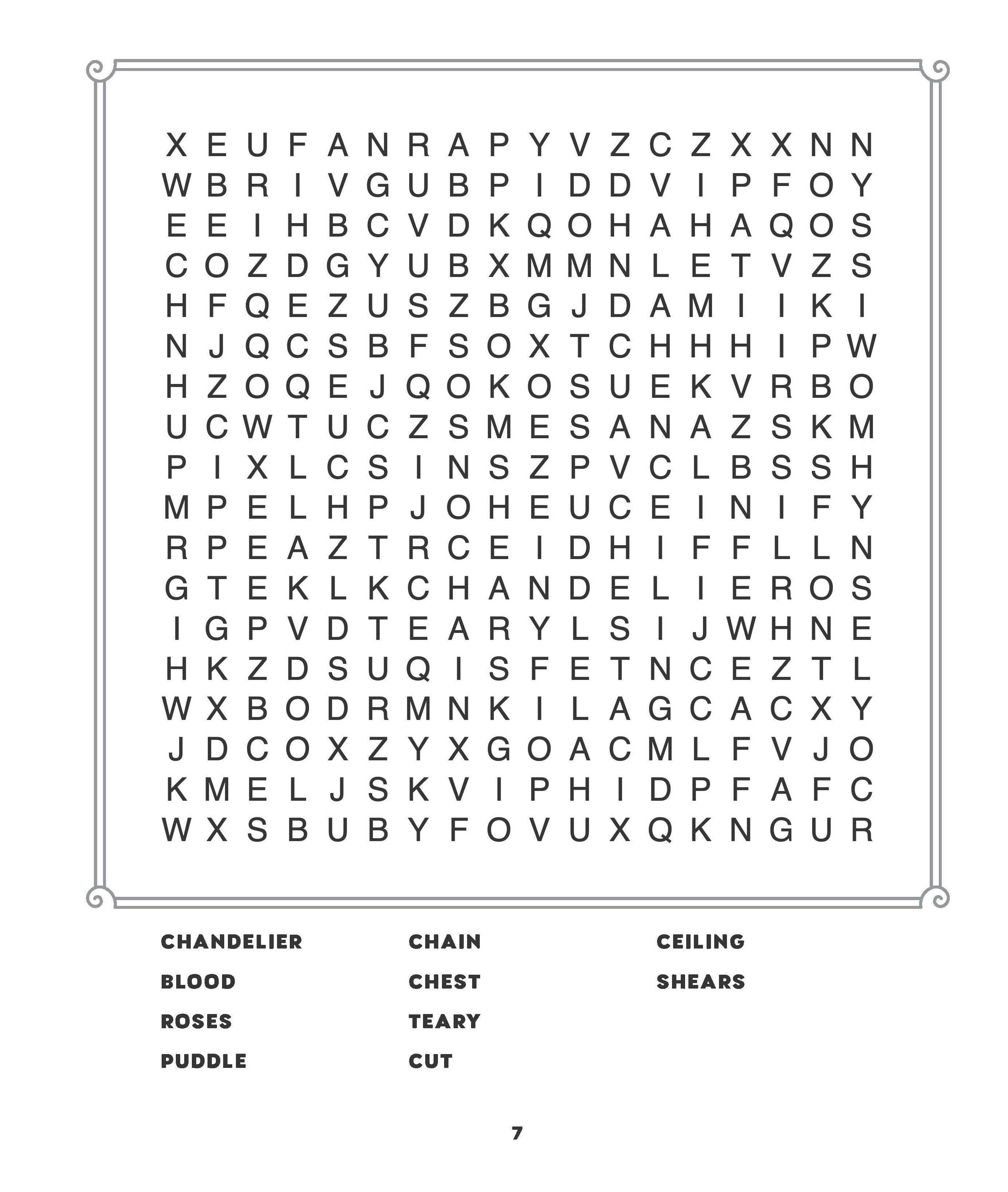 X E U F A N R A P Y V Z C Z X X N N
W B R I V G U B P I D D V I P F O Y
E E I H B C V D K Q O H A H A Q O S
C O Z D G Y U B X M M N L E T V Z S
H F Q E Z U S Z B G J D A M I I K I
N J Q C S B F S O X T C H H H I P W
H Z O Q E J Q O K O S U E K V R B O
U C W T U C Z S M E S A N A Z S K M
P I X L C S I N S Z P V C L B S S H
M P E L H P J O H E U C E I N I F Y
R P E A Z T R C E I D H I F F L L N
G T E K L K C H A N D E L I E R O S
I G P V D T E A R Y L S I J W H N E
H K Z D S U Q I S F E T N C E Z T L
W X B O D R M N K I L A G C A C X Y
J D C O X Z Y X G O A C M L F V J O
K M E L J S K V I P H I D P F A F C
W X S B U B Y F O V U X Q K N G U R

CHANDELIER
BLOOD
ROSES
PUDDLE

CHAIN
CHEST
TEARY
CUT

CEILING
SHEARS

7